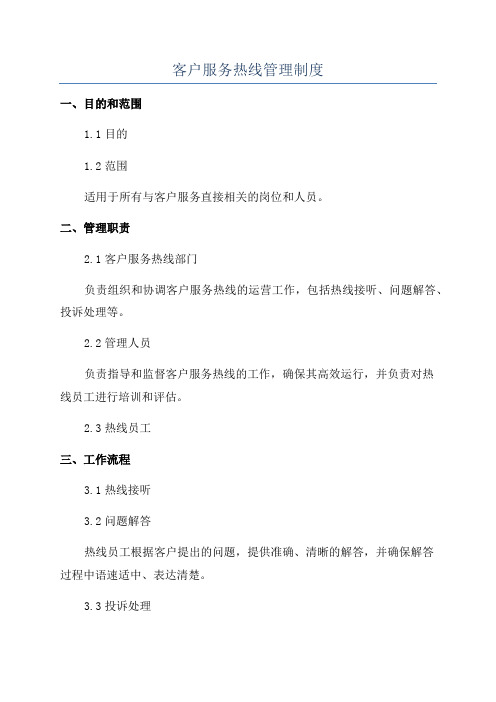 客户服务热线管理制度

一、目的和范围

1.1 目的

1.2 范围

适用于所有与客户服务直接相关的岗位和人员。

二、管理职责

2.1 客户服务热线部门

负责组织和协调客户服务热线的运营工作，包括热线接听、问题解答、投诉处理等。

2.2 管理人员

负责指导和监督客户服务热线的工作，确保其高效运行，并负责对热线员工进行培训和评估。

2.3 热线员工

三、工作流程

3.1 热线接听

3.2 问题解答

热线员工根据客户提出的问题，提供准确、清晰的解答，并确保解答过程中语速适中、表达清楚。

3.3 投诉处理